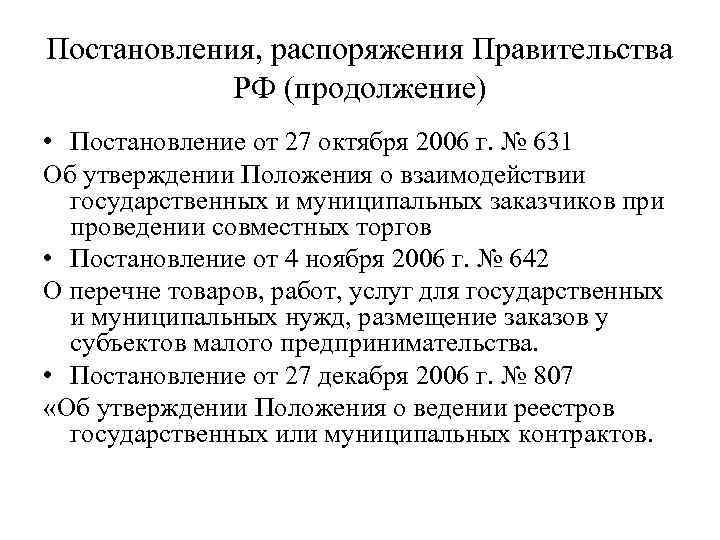 Постановления, распоряжения Правительства РФ (продолжение)

• Постановление от 27 октября 2006 г. № 631

Об утверждении Положения о взаимодействии государственных и муниципальных заказчиков при проведении совместных торгов

• Постановление от 4 ноября 2006 г. № 642

О перечне товаров, работ, услуг для государственных и муниципальных нужд, размещение заказов у субъектов малого предпринимательства.

• Постановление от 27 декабря 2006 г. № 807

«Об утверждении Положения о ведении реестров государственных или муниципальных контрактов.